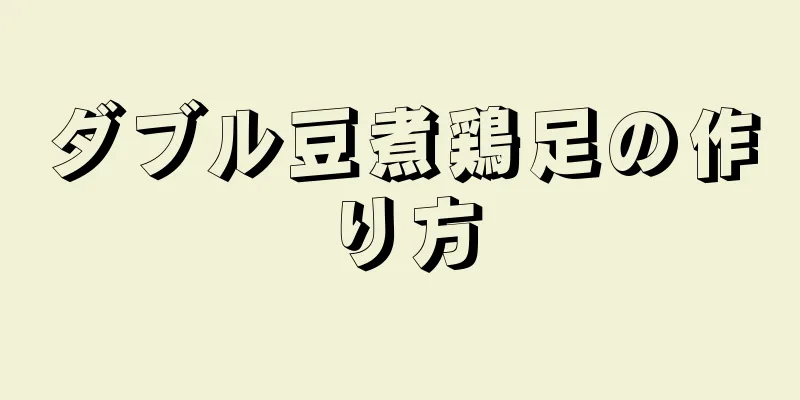 ダブル豆煮鶏足の作り方